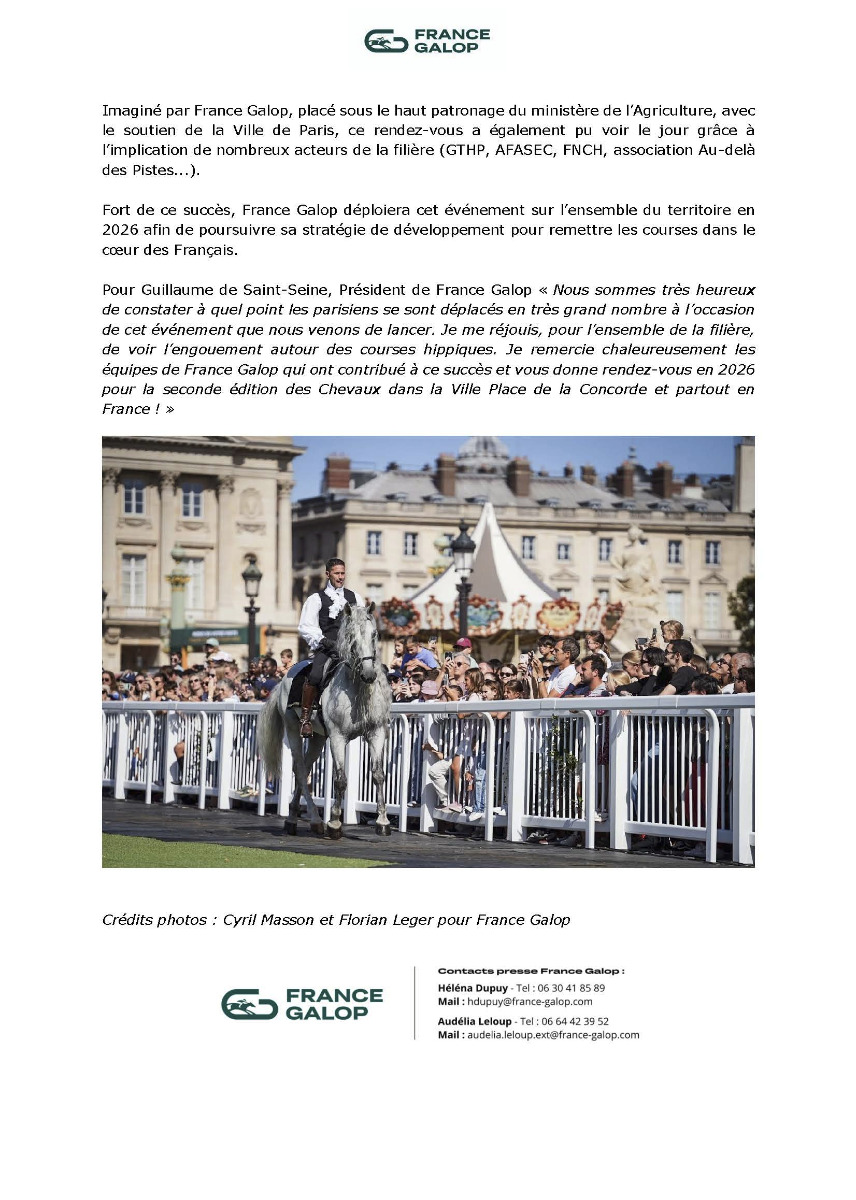 FRANCE GALOP

Imaginé par France Galop, placé sous le haut patronage du ministère de l'Agriculture, avec le soutien de la Ville de Paris, ce rendez-vous a également pu voir le jour grâce à l'implication de nombreux acteurs de la filière (GTHP, AFASEC, FNCH, association Au-delà des Pistes...).

Fort de ce succès, France Galop déploiera cet événement sur l'ensemble du territoire en 2026 afin de poursuivre sa stratégie de développement pour remettre les courses dans le cœur des Français.

Pour Guillaume de Saint-Seine, Président de France Galop « Nous sommes très heureux de constater à quel point les parisiens se sont déplacés en très grand nombre à l'occasion de cet événement que nous venons de lancer. Je me réjouis, pour l'ensemble de la filière, de voir l'engouement autour des courses hippiques. Je remercie chaleureusement les équipes de France Galop qui ont contribué à ce succès et vous donne rendez-vous en 2026 pour la seconde édition des Chevaux dans la Ville Place de la Concorde et partout en France ! »

Crédits photos : Cyril Masson et Florian Leger pour France Galop

FRANCE GALOP

Contacts presse France Galop :
Héléna Dupuy - Tel : 06 30 41 85 89
Mail : hdupuy@france-galop.com
Audélia Leloup - Tel : 06 64 42 39 52
Mail : audelia.leloup.ext@france-galop.com